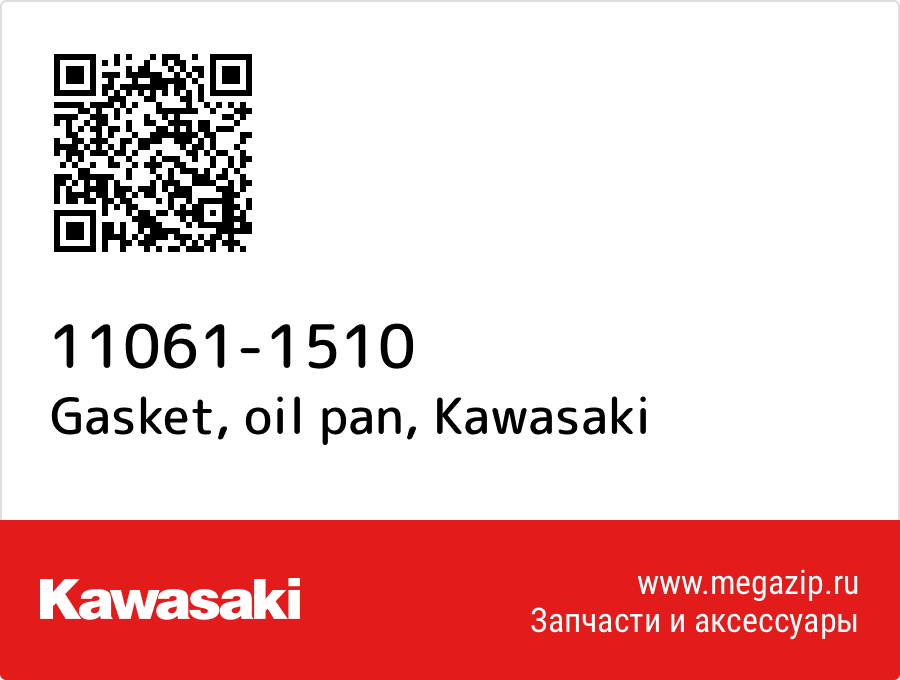 11061-1510
Gasket, oil pan, Kawasaki

Kawasaki

www.megazip.ru
Запчасти и аксессуары